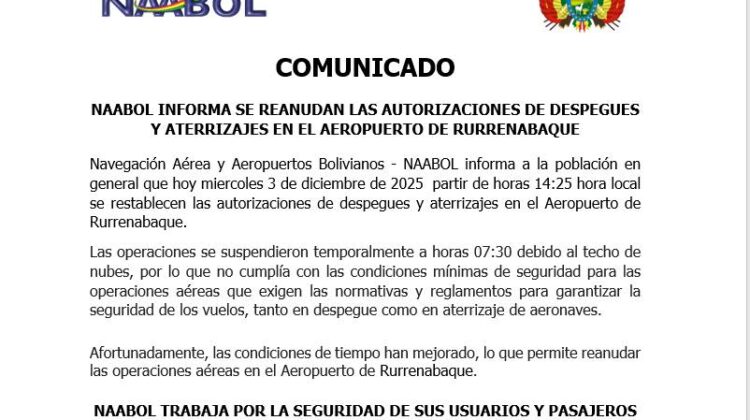 NAABOL

COMUNICADO

NAABOL INFORMA SE REANUDAN LAS AUTORIZACIONES DE DESPEGUES Y ATERRIZAJES EN EL AEROPUERTO DE RURRENABAQUE

Navegación Aérea y Aeropuertos Bolivianos - NAABOL informa a la población en general que hoy miercoles 3 de diciembre de 2025 partir de horas 14:25 hora local se restablecen las autorizaciones de despegues y aterrizajes en el Aeropuerto de Rurrenabaque.

Las operaciones se suspendieron temporalmente a horas 07:30 debido al techo de nubes, por lo que no cumplía con las condiciones mínimas de seguridad para las operaciones aéreas que exigen las normativas y reglamentos para garantizar la seguridad de los vuelos, tanto en despegue como en aterrizaje de aeronaves.

Afortunadamente, las condiciones de tiempo han mejorado, lo que permite reanudar las operaciones aéreas en el Aeropuerto de Rurrenabaque.

NAABOL TRABAJA POR LA SEGURIDAD DE SUS USUARIOS Y PASAJEROS